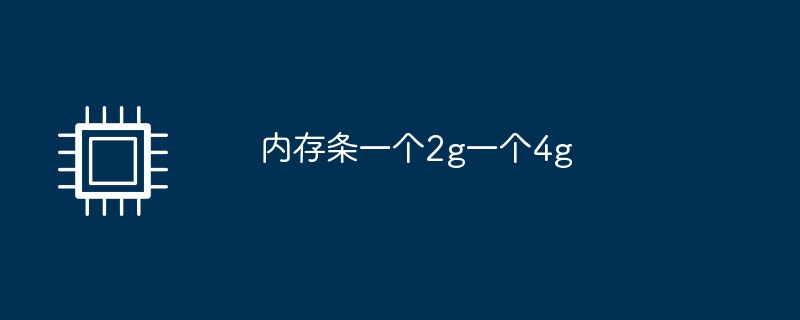 内存条一个2g一个4g